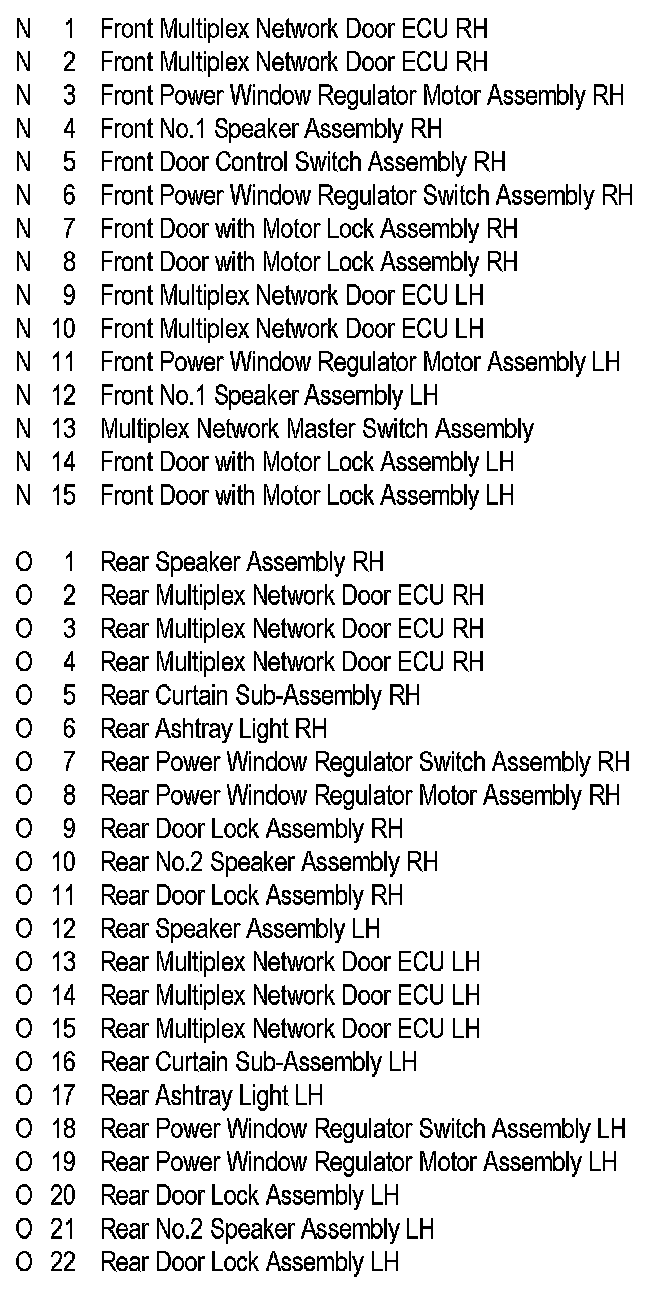 N 1 Front Multiplex Network Door ECU RH
N 2 Front Multiplex Network Door ECU RH
N 3 Front Power Window Regulator Motor Assembly RH
N 4 Front No.1 Speaker Assembly RH
N 5 Front Door Control Switch Assembly RH
N 6 Front Power Window Regulator Switch Assembly RH
N 7 Front Door with Motor Lock Assembly RH
N 8 Front Door with Motor Lock Assembly RH
N 9 Front Multiplex Network Door ECU LH
N 10 Front Multiplex Network Door ECU LH
N 11 Front Power Window Regulator Motor Assembly LH
N 12 Front No.1 Speaker Assembly LH
N 13 Multiplex Network Master Switch Assembly
N 14 Front Door with Motor Lock Assembly LH
N 15 Front Door with Motor Lock Assembly LH

O 1 Rear Speaker Assembly RH
O 2 Rear Multiplex Network Door ECU RH
O 3 Rear Multiplex Network Door ECU RH
O 4 Rear Multiplex Network Door ECU RH
O 5 Rear Curtain Sub-Assembly RH
O 6 Rear Ashtray Light RH
O 7 Rear Power Window Regulator Switch Assembly RH
O 8 Rear Power Window Regulator Motor Assembly RH
O 9 Rear Door Lock Assembly RH
O 10 Rear No.2 Speaker Assembly RH
O 11 Rear Door Lock Assembly RH
O 12 Rear Speaker Assembly LH
O 13 Rear Multiplex Network Door ECU LH
O 14 Rear Multiplex Network Door ECU LH
O 15 Rear Multiplex Network Door ECU LH
O 16 Rear Curtain Sub-Assembly LH
O 17 Rear Ashtray Light LH
O 18 Rear Power Window Regulator Switch Assembly LH
O 19 Rear Power Window Regulator Motor Assembly LH
O 20 Rear Door Lock Assembly LH
O 21 Rear No.2 Speaker Assembly LH
O 22 Rear Door Lock Assembly LH